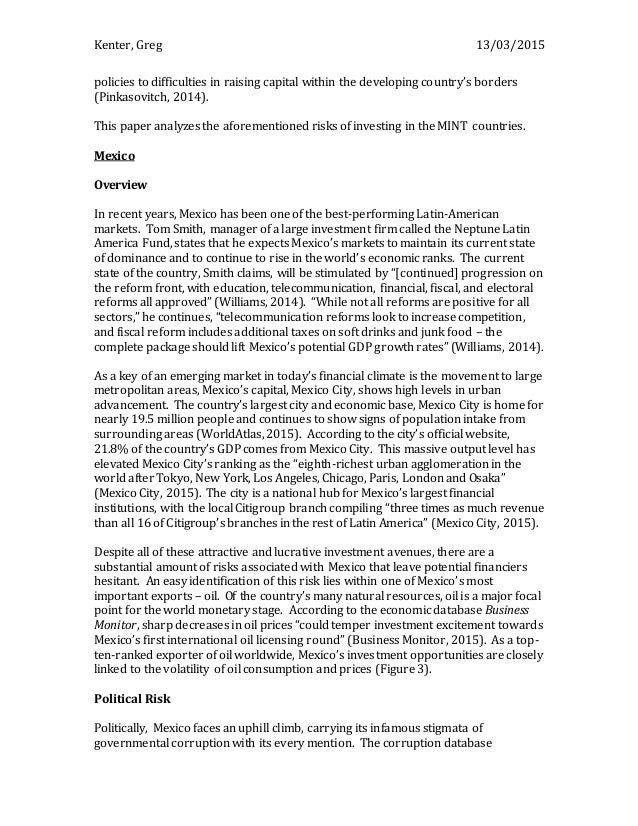 Kenter, Greg 13/03/2015

policies to difficulties in raising capital within the developing country's borders (Pinkasovitch, 2014).

This paper analyzes the aforementioned risks of investing in the MINT countries.

Mexico

Overview

In recent years, Mexico has been one of the best-performing Latin-American markets. Tom Smith, manager of a large investment firm called the Neptune Latin America Fund, states that he expects Mexico's markets to maintain its current state of dominance and to continue to rise in the world's economic ranks. The current state of the country, Smith claims, will be stimulated by "[continued] progression on the reform front, with education, telecommunication, financial, fiscal, and electoral reforms all approved" (Williams, 2014). "While not all reforms are positive for all sectors," he continues, "telecommunication reforms look to increase competition, and fiscal reform includes additional taxes on soft drinks and junk food – the complete package should lift Mexico's potential GDP growth rates" (Williams, 2014).

As a key of an emerging market in today's financial climate is the movement to large metropolitan areas, Mexico's capital, Mexico City, shows high levels in urban advancement. The country's largest city and economic base, Mexico City is home for nearly 19.5 million people and continues to show signs of population intake from surrounding areas (WorldAtlas, 2015). According to the city's official website, 21.8% of the country's GDP comes from Mexico City. This massive output level has elevated Mexico City's ranking as the "eighth-richest urban agglomeration in the world after Tokyo, New York, Los Angeles, Chicago, Paris, London and Osaka" (Mexico City, 2015). The city is a national hub for Mexico's largest financial institutions, with the local Citigroup branch compiling "three times as much revenue than all 16 of Citigroup's branches in the rest of Latin America" (Mexico City, 2015).

Despite all of these attractive and lucrative investment avenues, there are a substantial amount of risks associated with Mexico that leave potential financiers hesitant. An easy identification of this risk lies within one of Mexico's most important exports – oil. Of the country's many natural resources, oil is a major focal point for the world monetary stage. According to the economic database Business Monitor, sharp decreases in oil prices "could temper investment excitement towards Mexico's first international oil licensing round" (Business Monitor, 2015). As a top-ten-ranked exporter of oil worldwide, Mexico's investment opportunities are closely linked to the volatility of oil consumption and prices (Figure 3).

Political Risk

Politically, Mexico faces an uphill climb, carrying its infamous stigmata of governmental corruption with its every mention. The corruption database